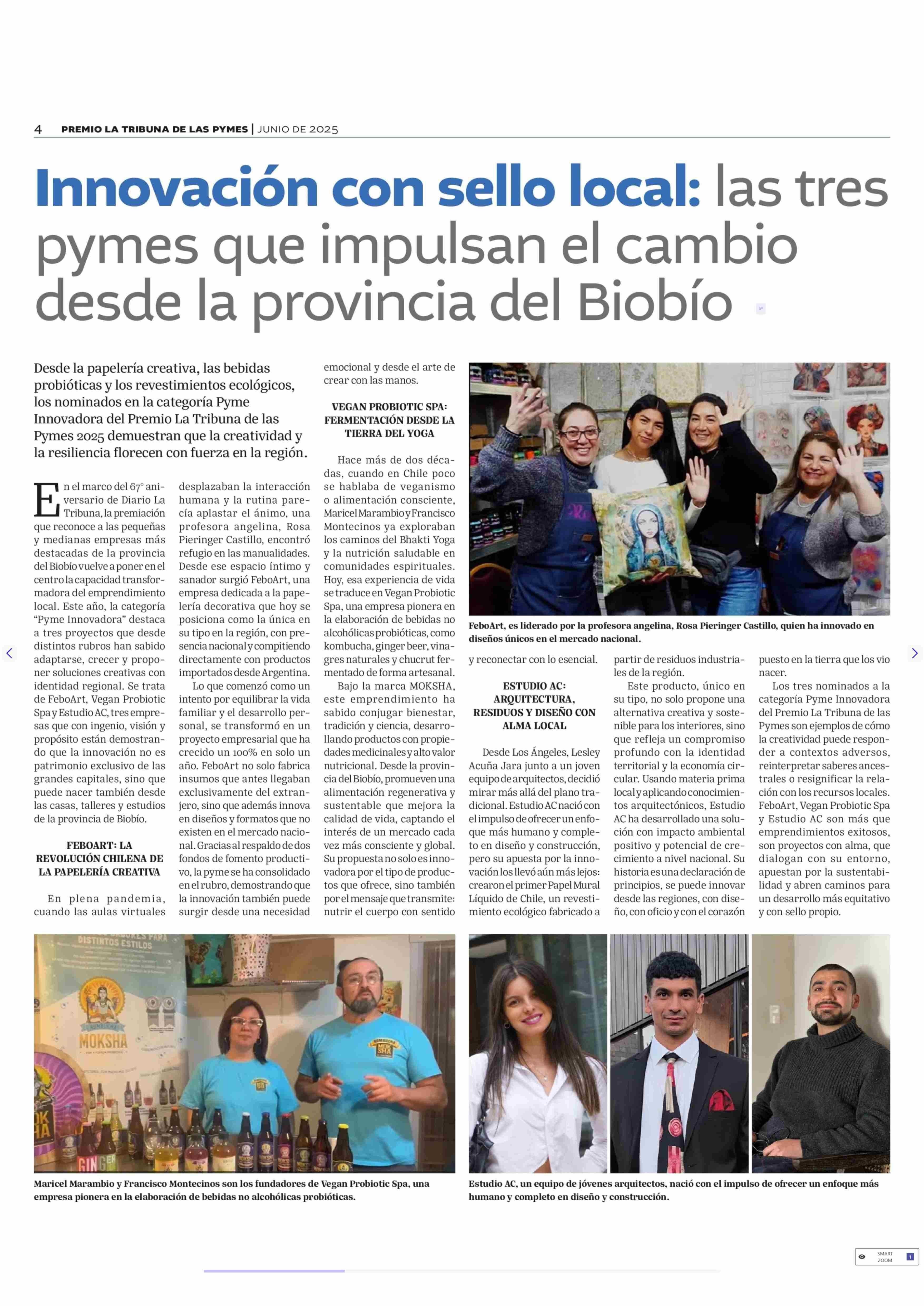 4 PREMIO LA TRIBUNA DE LAS PYMES | JUNIO DE 2025

Innovación con sello local: las tres pymes que impulsan el cambio desde la provincia del Biobío

Desde la papelería creativa, las bebidas probióticas y los revestimientos ecológicos, los nominados en la categoría Pyme Innovadora del Premio La Tribuna de las Pymes 2025 demuestran que la creatividad y la resiliencia florecen con fuerza en la región.

En el marco del 67° aniversario de Diario La Tribuna, la premiación que reconoce a las pequeñas y medianas empresas más destacadas de la provincia del Biobío vuelve a poner en el centro la capacidad transformadora del emprendimiento local. Este año, la categoría "Pyme Innovadora" destaca a tres proyectos que desde distintos rubros han sabido adaptarse, crecer y proponer soluciones creativas con identidad regional. Se trata de FeboArt, Vegan Probiotic Spa y Estudio AC, tres empresas que con ingenio, visión y propósito están demostrando que la innovación no es patrimonio exclusivo de las grandes capitales, sino que puede nacer también desde las casas, talleres y estudios de la provincia de Biobío.

FEBOART: LA REVOLUCIÓN CHILENA DE LA PAPELERÍA CREATIVA

En plena pandemia, cuando las aulas virtuales desplazaban la interacción humana y la rutina parecía aplastar el ánimo, una profesora angelina, Rosa Pieringer Castillo, encontró refugio en las manualidades. Desde ese espacio íntimo y sanador surgió FeboArt, una empresa dedicada a la papelería decorativa que hoy se posiciona como la única en su tipo en la región, con presencia nacional y compitiendo directamente con productos importados desde Argentina.

Lo que comenzó como un intento por equilibrar la vida familiar y el desarrollo personal, se transformó en un proyecto empresarial que ha crecido un 100% en solo un año. FeboArt no solo fabrica insumos que antes llegaban exclusivamente del extranjero, sino que además innova en diseños y formatos que no existen en el mercado nacional. Gracias al respaldo de dos fondos de fomento productivo, la pyme se ha consolidado en el rubro, demostrando que la innovación también puede surgir desde una necesidad emocional y desde el arte de crear con las manos.

VEGAN PROBIOTIC SPA: FERMENTACIÓN DESDE LA TIERRA DEL YOGA

Hace más de dos décadas, cuando en Chile poco se hablaba de veganismo o alimentación consciente, Maricel Marambio y Francisco Montecinos ya exploraban los caminos del Bhakti Yoga y la nutrición saludable en comunidades espirituales. Hoy, esa experiencia de vida se traduce en Vegan Probiotic Spa, una empresa pionera en la elaboración de bebidas no alcohólicas probióticas, como kombucha, ginger beer, vinagres naturales y chucrut fermentado de forma artesanal.

Bajo la marca MOKSHA, este emprendimiento ha sabido conjugar bienestar, tradición y ciencia, desarrollando productos con propiedades medicinales y alto valor nutricional. Desde la provincia del Biobío, promueven una alimentación regenerativa y sustentable que mejora la calidad de vida, captando el interés de un mercado cada vez más consciente y global. Su propuesta no solo es innovadora por el tipo de productos que ofrece, sino también por el mensaje que transmite: nutrir el cuerpo con sentido y reconectar con lo esencial.

FeboArt, es liderado por la profesora angelina, Rosa Pieringer Castillo, quien ha innovado en diseños únicos en el mercado nacional.

ESTUDIO AC: ARQUITECTURA, RESIDUOS Y DISEÑO CON ALMA LOCAL

Desde Los Ángeles, Lesley Acuña Jara junto a un joven equipo de arquitectos, decidió mirar más allá del plano tradicional. Estudio AC nació con el impulso de ofrecer un enfoque más humano y completo en diseño y construcción, pero su apuesta por la innovación los llevó aún más lejos: crearon el primer Papel Mural Líquido de Chile, un revestimiento ecológico fabricado a partir de residuos industriales de la región.

Este producto, único en su tipo, no solo propone una alternativa creativa y sostenible para los interiores, sino que refleja un compromiso profundo con la identidad territorial y la economía circular. Usando materia prima local y aplicando conocimientos arquitectónicos, Estudio AC ha desarrollado una solución con impacto ambiental positivo y potencial de crecimiento a nivel nacional. Su historia es una declaración de principios, se puede innovar desde las regiones, con diseño, con oficio y con el corazón puesto en la tierra que los vio nacer.

Los tres nominados a la categoría Pyme Innovadora del Premio La Tribuna de las Pymes son ejemplos de cómo la creatividad puede responder a contextos adversos, reinterpretar saberes ancestrales o resignificar la relación con los recursos locales. FeboArt, Vegan Probiotic Spa y Estudio AC son más que emprendimientos exitosos, son proyectos con alma, que dialogan con su entorno, apuestan por la sustentabilidad y abren caminos para un desarrollo más equitativo y con sello propio.

DISTINTOS ESTILOS
MOKSHA
GINGER

Maricel Marambio y Francisco Montecinos son los fundadores de Vegan Probiotic Spa, una empresa pionera en la elaboración de bebidas no alcohólicas probióticas.

Estudio AC, un equipo de jóvenes arquitectos, nació con el impulso de ofrecer un enfoque más humano y completo en diseño y construcción.

SMART ZOOM